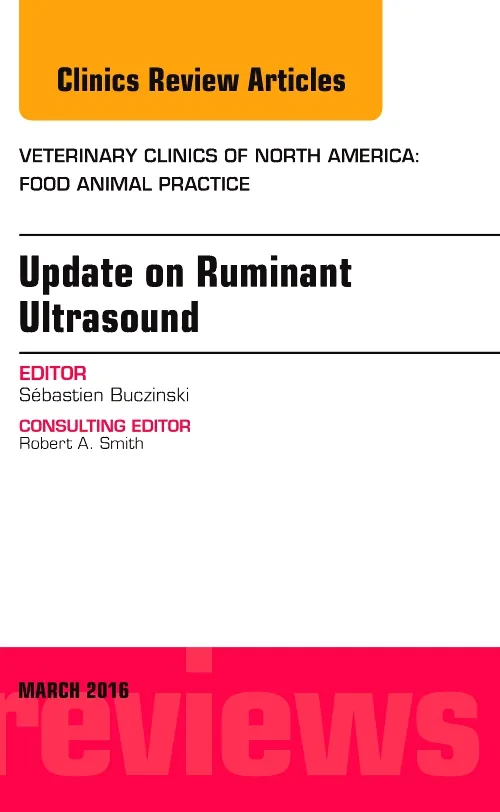 Clinics Review Articles

VETERINARY CLINICS OF NORTH AMERICA: FOOD ANIMAL PRACTICE

Update on Ruminant Ultrasound

EDITOR
Sébastien Buczinski

CONSULTING EDITOR
Robert A. Smith

MARCH 2016

reviews